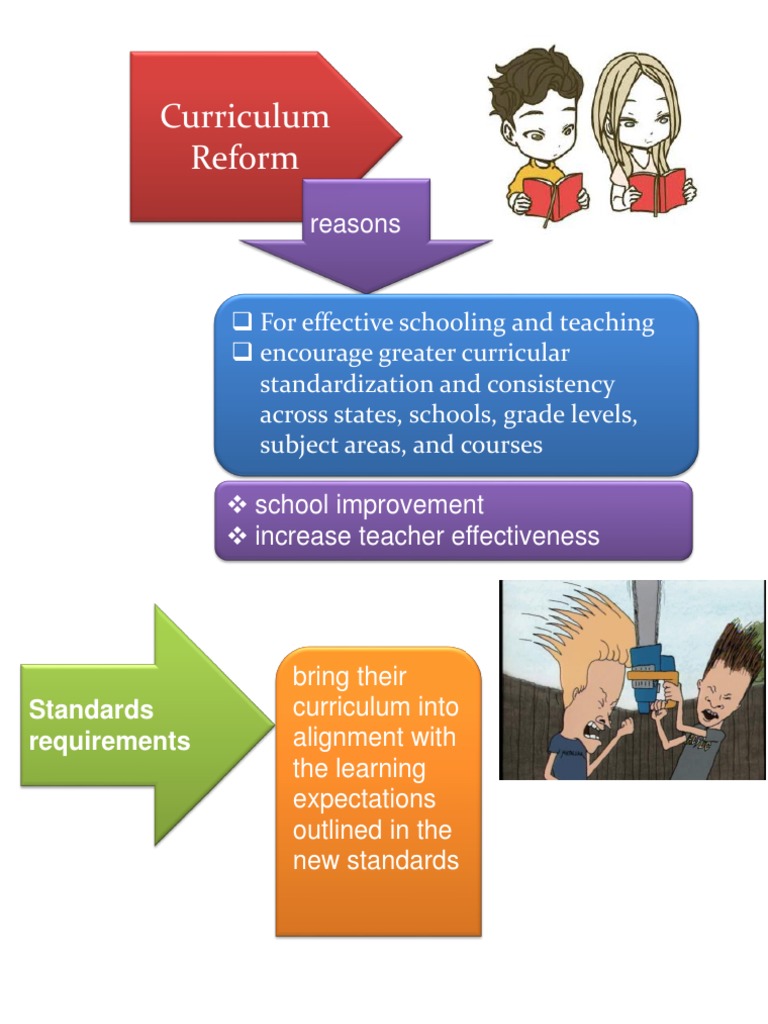 Curriculum Reform

reasons

❑ For effective schooling and teaching
❑ encourage greater curricular standardization and consistency across states, schools, grade levels, subject areas, and courses

❖ school improvement
❖ increase teacher effectiveness

Standards requirements

bring their curriculum into alignment with the learning expectations outlined in the new standards